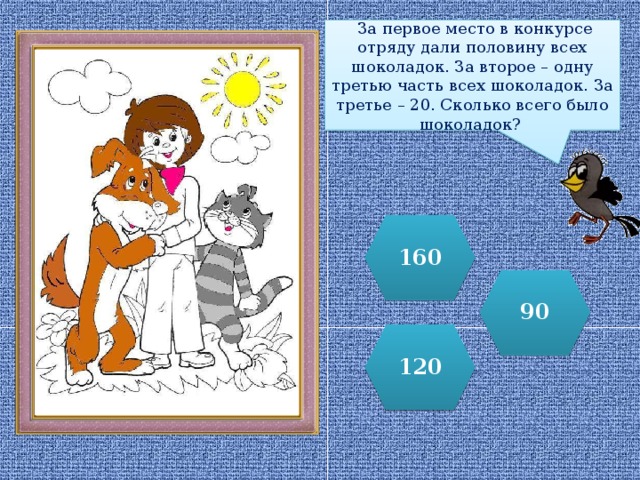 За первое место в конкурсе отряду дали половину всех шоколадок. За второе – одну третью часть всех шоколадок. За третье – 20. Сколько всего было шоколадок?

160

90

120